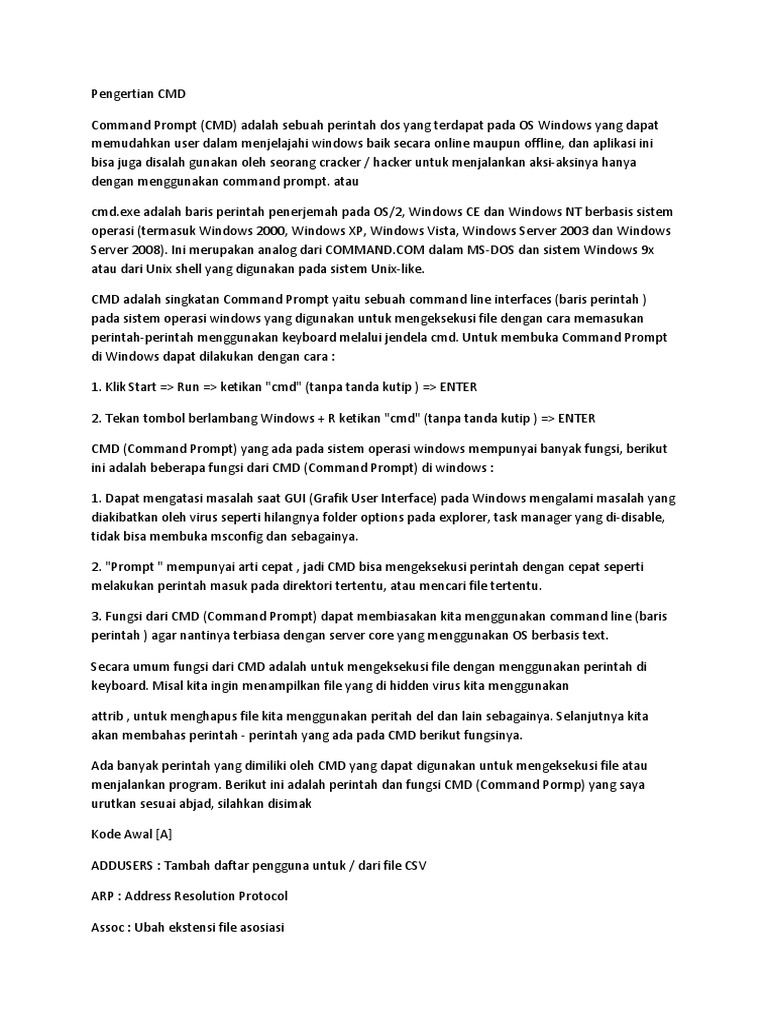 Pengertian CMD

Command Prompt (CMD) adalah sebuah perintah dos yang terdapat pada OS Windows yang dapat memudahkan user dalam menjelajahi windows baik secara online maupun offline, dan aplikasi ini bisa juga disalah gunakan oleh seorang cracker / hacker untuk menjalankan aksi-aksinya hanya dengan menggunakan command prompt. atau

cmd.exe adalah baris perintah penerjemah pada OS/2, Windows CE dan Windows NT berbasis sistem operasi (termasuk Windows 2000, Windows XP, Windows Vista, Windows Server 2003 dan Windows Server 2008). Ini merupakan analog dari COMMAND.COM dalam MS-DOS dan sistem Windows 9x atau dari Unix shell yang digunakan pada sistem Unix-like.

CMD adalah singkatan Command Prompt yaitu sebuah command line interfaces (baris perintah ) pada sistem operasi windows yang digunakan untuk mengeksekusi file dengan cara memasukan perintah-perintah menggunakan keyboard melalui jendela cmd. Untuk membuka Command Prompt di Windows dapat dilakukan dengan cara :

1. Klik Start => Run => ketikan "cmd" (tanpa tanda kutip ) => ENTER

2. Tekan tombol berlambang Windows + R ketikan "cmd" (tanpa tanda kutip ) => ENTER

CMD (Command Prompt) yang ada pada sistem operasi windows mempunyai banyak fungsi, berikut ini adalah beberapa fungsi dari CMD (Command Prompt) di windows :

1. Dapat mengatasi masalah saat GUI (Grafik User Interface) pada Windows mengalami masalah yang diakibatkan oleh virus seperti hilangnya folder options pada explorer, task manager yang di-disable, tidak bisa membuka msconfig dan sebagainya.

2. "Prompt " mempunyai arti cepat , jadi CMD bisa mengeksekusi perintah dengan cepat seperti melakukan perintah masuk pada direktori tertentu, atau mencari file tertentu.

3. Fungsi dari CMD (Command Prompt) dapat membiasakan kita menggunakan command line (baris perintah ) agar nantinya terbiasa dengan server core yang menggunakan OS berbasis text.

Secara umum fungsi dari CMD adalah untuk mengeksekusi file dengan menggunakan perintah di keyboard. Misal kita ingin menampilkan file yang di hidden virus kita menggunakan

attrib , untuk menghapus file kita menggunakan peritah del dan lain sebagainya. Selanjutnya kita akan membahas perintah - perintah yang ada pada CMD berikut fungsinya.

Ada banyak perintah yang dimiliki oleh CMD yang dapat digunakan untuk mengeksekusi file atau menjalankan program. Berikut ini adalah perintah dan fungsi CMD (Command Pormp) yang saya urutkan sesuai abjad, silahkan disimak

Kode Awal [A]

ADDUSERS : Tambah daftar pengguna untuk / dari file CSV

ARP : Address Resolution Protocol

Assoc : Ubah ekstensi file asosiasi